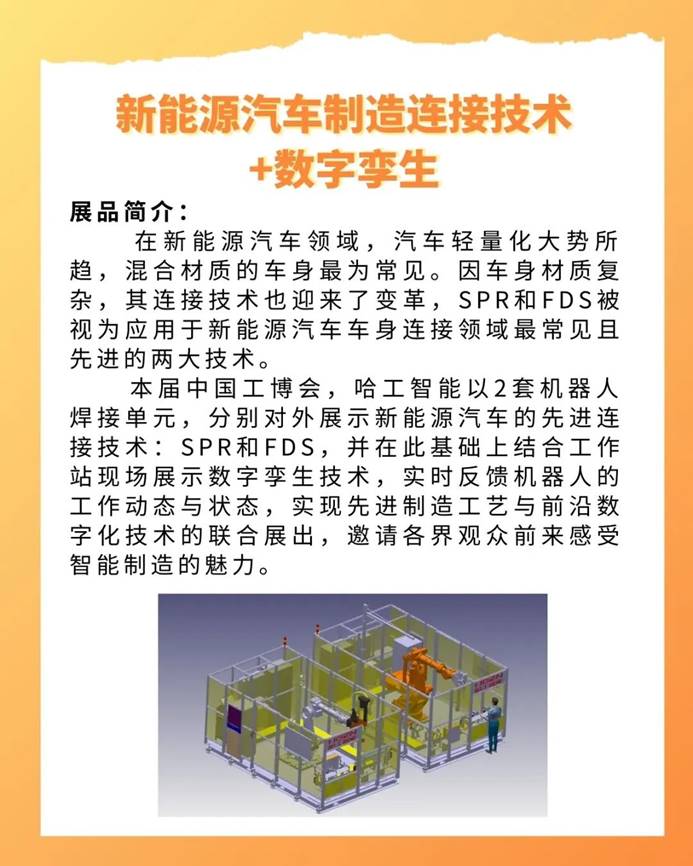 新能源汽车制造连接技术
+数字孪生

展品简介：

在新能源汽车领域，汽车轻量化大势所趋，混合材质的车身最为常见。因车身材质复杂，其连接技术也迎来了变革，SPR和FDS被视为应用于新能源汽车车身连接领域最常见且先进的两大技术。

本届中国工博会，哈工智能以2套机器人焊接单元，分别对外展示新能源汽车的先进连接技术：SPR和FDS，并在此基础上结合工作站现场展示数字孪生技术，实时反馈机器人的工作动态与状态，实现先进制造工艺与前沿数字化技术的联合展出，邀请各界观众前来感受智能制造的魅力。